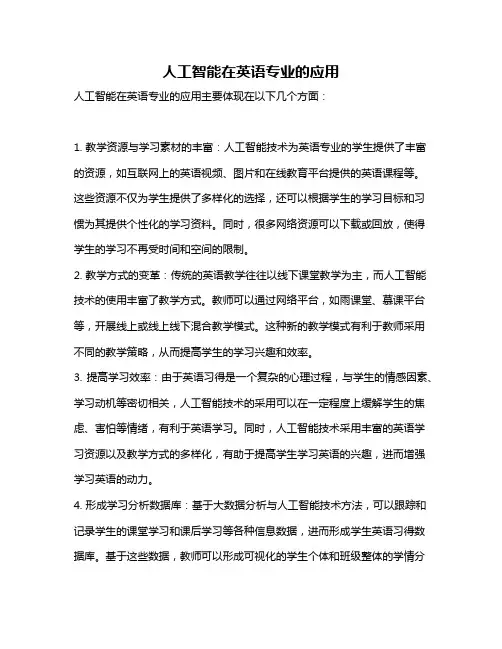 人工智能在英语专业的应用

人工智能在英语专业的应用主要体现在以下几个方面：

1. 教学资源与学习素材的丰富：人工智能技术为英语专业的学生提供了丰富的资源，如互联网上的英语视频、图片和在线教育平台提供的英语课程等。这些资源不仅为学生提供了多样化的选择，还可以根据学生的学习目标和习惯为其提供个性化的学习资料。同时，很多网络资源可以下载或回放，使得学生的学习不再受时间和空间的限制。

2. 教学方式的变革：传统的英语教学往往以线下课堂教学为主，而人工智能技术的使用丰富了教学方式。教师可以通过网络平台，如雨课堂、慕课平台等，开展线上或线上线下混合教学模式。这种新的教学模式有利于教师采用不同的教学策略，从而提高学生的学习兴趣和效率。

3. 提高学习效率：由于英语习得是一个复杂的心理过程，与学生的情感因素、学习动机等密切相关，人工智能技术的采用可以在一定程度上缓解学生的焦虑、害怕等情绪，有利于英语学习。同时，人工智能技术采用丰富的英语学习资源以及教学方式的多样化，有助于提高学生学习英语的兴趣，进而增强学习英语的动力。

4. 形成学习分析数据库：基于大数据分析与人工智能技术方法，可以跟踪和记录学生的课堂学习和课后学习等各种信息数据，进而形成学生英语习得数据库。基于这些数据，教师可以形成可视化的学生个体和班级整体的学情分